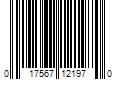 0 17567 12197 0